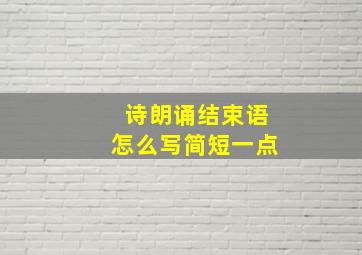 诗朗诵结束语
怎么写简短一点